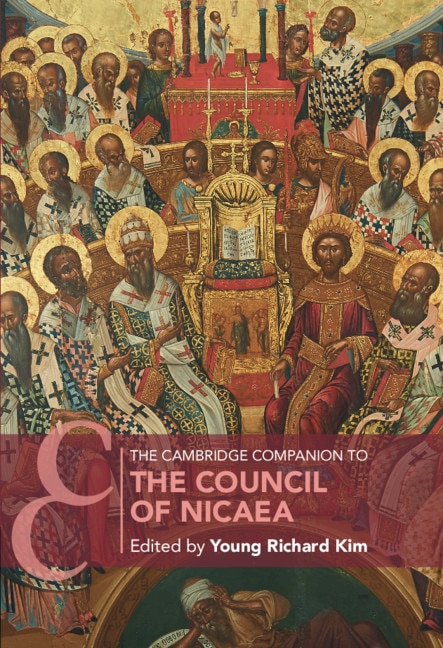 THE CAMBRIDGE COMPANION TO
THE COUNCIL OF NICAEA
Edited by Young Richard Kim